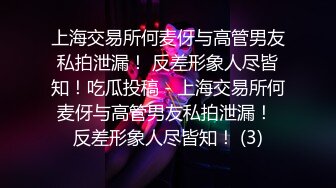 上海交易所何麦伢与高管男友私拍泄漏！ 反差形象人尽皆知！吃瓜投稿 - 上海交易所何麦伢与高管男友私拍泄漏！ 反差形象人尽皆知！ (3)